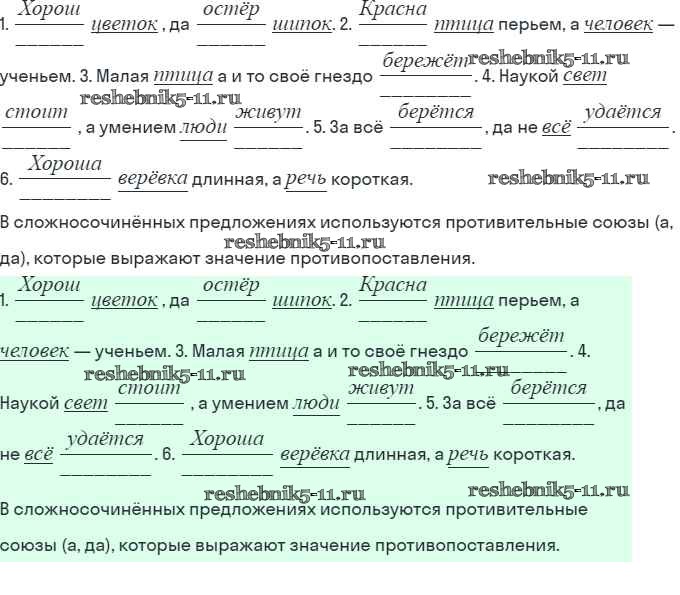 1. Хорош цветок, да остёр шипок. 2. Красна птица перьем, а человек — ученьем. 3. Малая птица а и то своё гнездо бережёт. 4. Наукой свет стоит, а умением люди живут. 5. За всё берётся, да не всё удаётся. 6. Хороша верёвка длинная, а речь короткая.

В сложносочинённых предложениях используются противительные союзы (а, да), которые выражают значение противопоставления.

1. Хорош цветок, да остёр шипок. 2. Красна птица перьем, а человек — ученьем. 3. Малая птица а и то своё гнездо бережёт. 4. Наукой свет стоит, а умением люди живут. 5. За всё берётся, да не всё удаётся. 6. Хороша верёвка длинная, а речь короткая.

В сложносочинённых предложениях используются противительные союзы (а, да), которые выражают значение противопоставления.

reshebnik5-11.ru